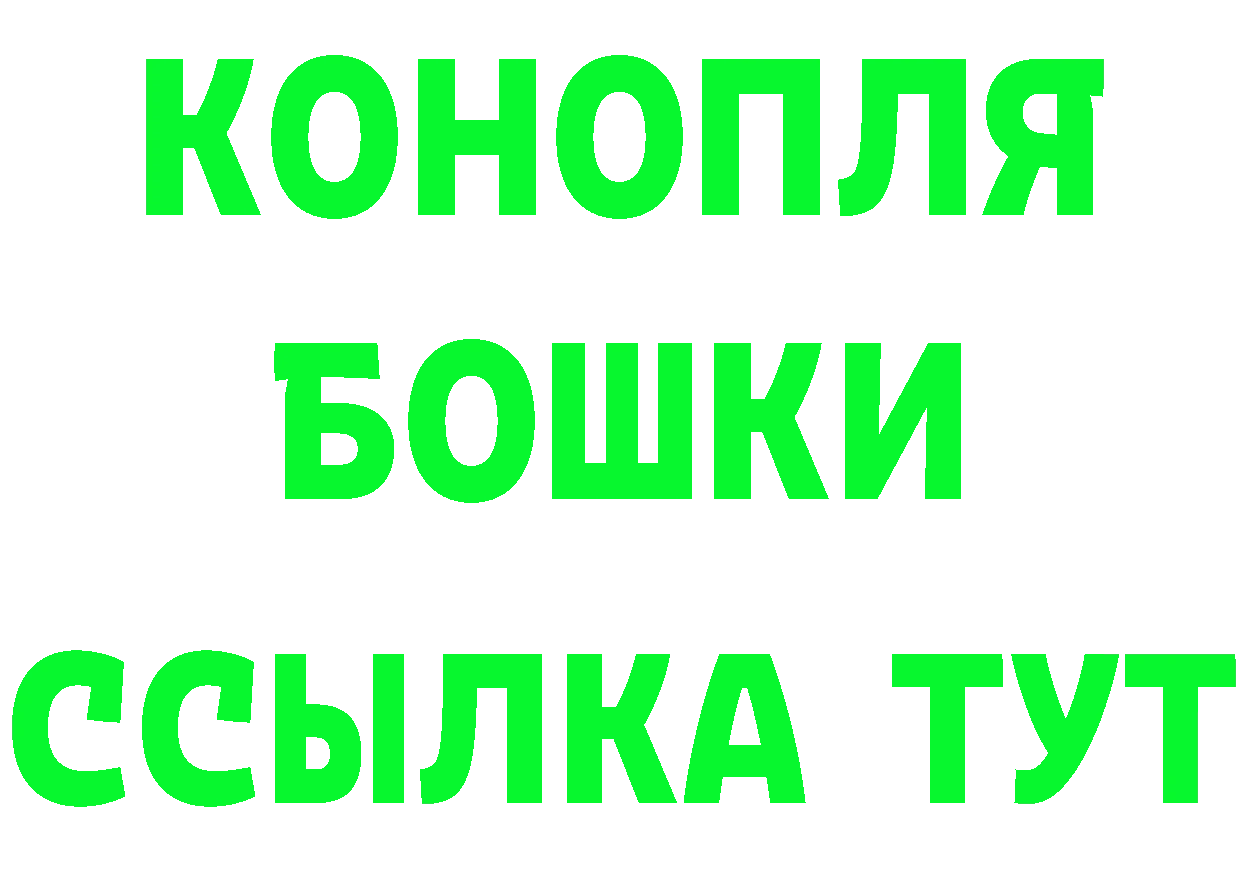 КОНОПЛЯ
БОШКИ
ССЫЛКА ТУТ